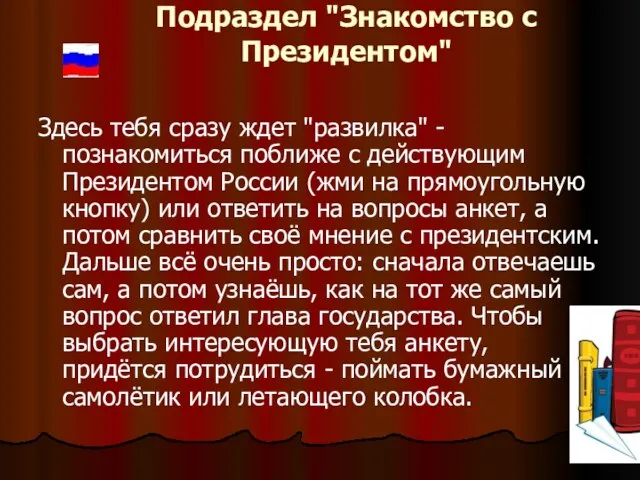 Подраздел "Знакомство с Президентом"

Здесь тебя сразу ждет "развилка" - познакомиться поближе с действующим Президентом России (жми на прямоугольную кнопку) или ответить на вопросы анкет, а потом сравнить своё мнение с президентским. Дальше всё очень просто: сначала отвечаешь сам, а потом узнаёшь, как на тот же самый вопрос ответил глава государства. Чтобы выбрать интересующую тебя анкету, придётся потрудиться - поймать бумажный самолётик или летающего колобка.